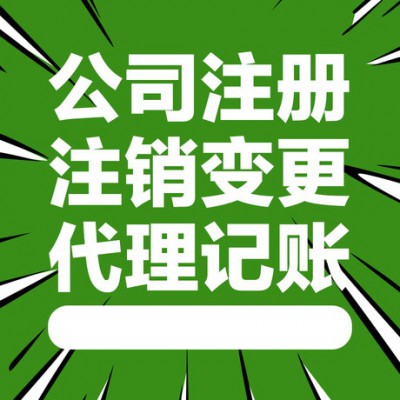 公司注册
注销变更
代理记账